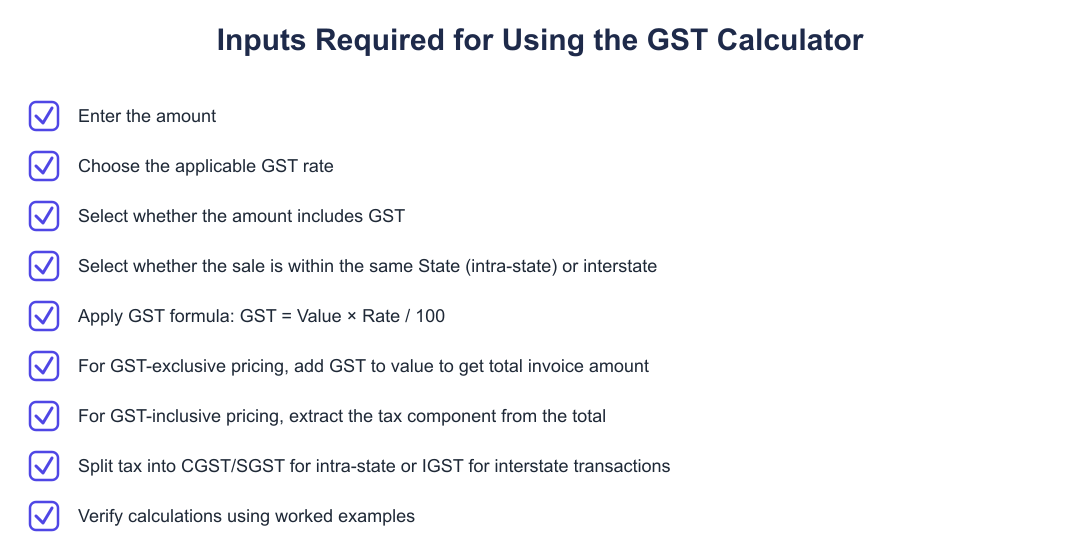 Inputs Required for Using the GST Calculator

Enter the amount

Choose the applicable GST rate

Select whether the amount includes GST

Select whether the sale is within the same State (intra-state) or interstate

Apply GST formula: GST = Value × Rate / 100

For GST-exclusive pricing, add GST to value to get total invoice amount

For GST-inclusive pricing, extract the tax component from the total

Split tax into CGST/SGST for intra-state or IGST for interstate transactions

Verify calculations using worked examples